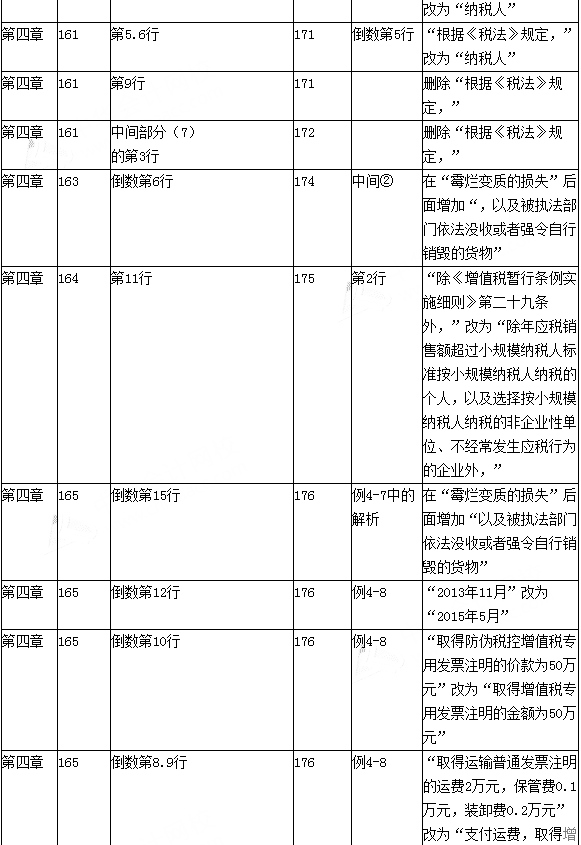 | | | | | | 改为“纳税人” |
|---|---|---|---|---|---|
| 第四章 | 161 | 第5.6行 | 171 | 倒数第5行 | “根据《税法》规定，”改为“纳税人” |
| 第四章 | 161 | 第9行 | 171 | | 删除“根据《税法》规定，” |
| 第四章 | 161 | 中间部分（7）的第3行 | 172 | | 删除“根据《税法》规定，” |
| 第四章 | 163 | 倒数第6行 | 174 | 中间② | 在“霉烂变质的损失”后面增加“，以及被执法部门依法没收或者强令自行销毁的货物” |
| 第四章 | 164 | 第11行 | 175 | 第2行 | “除《增值税暂行条例实施细则》第二十九条外，”改为“除年应税销售额超过小规模纳税人标准按小规模纳税人纳税的个人，以及选择按小规模纳税人纳税的非企业性单位、不经常发生应税行为的企业外，” |
| 第四章 | 165 | 倒数第15行 | 176 | 例4-7中的解析 | 在“霉烂变质的损失”后面增加“以及被执法部门依法没收或者强令自行销毁的货物” |
| 第四章 | 165 | 倒数第12行 | 176 | 例4-8 | “2013年11月”改为“2015年5月” |
| 第四章 | 165 | 倒数第10行 | 176 | 例4-8 | “取得防伪税控增值税专用发票注明的价款为50万元”改为“取得增值税专用发票注明的金额为50万元” |
| 第四章 | 165 | 倒数第8.9行 | 176 | 例4-8 | “取得运输普通发票注明的运费2万元，保管费0.1万元，装卸费0.2万元”改为“支付运费，取得增 |